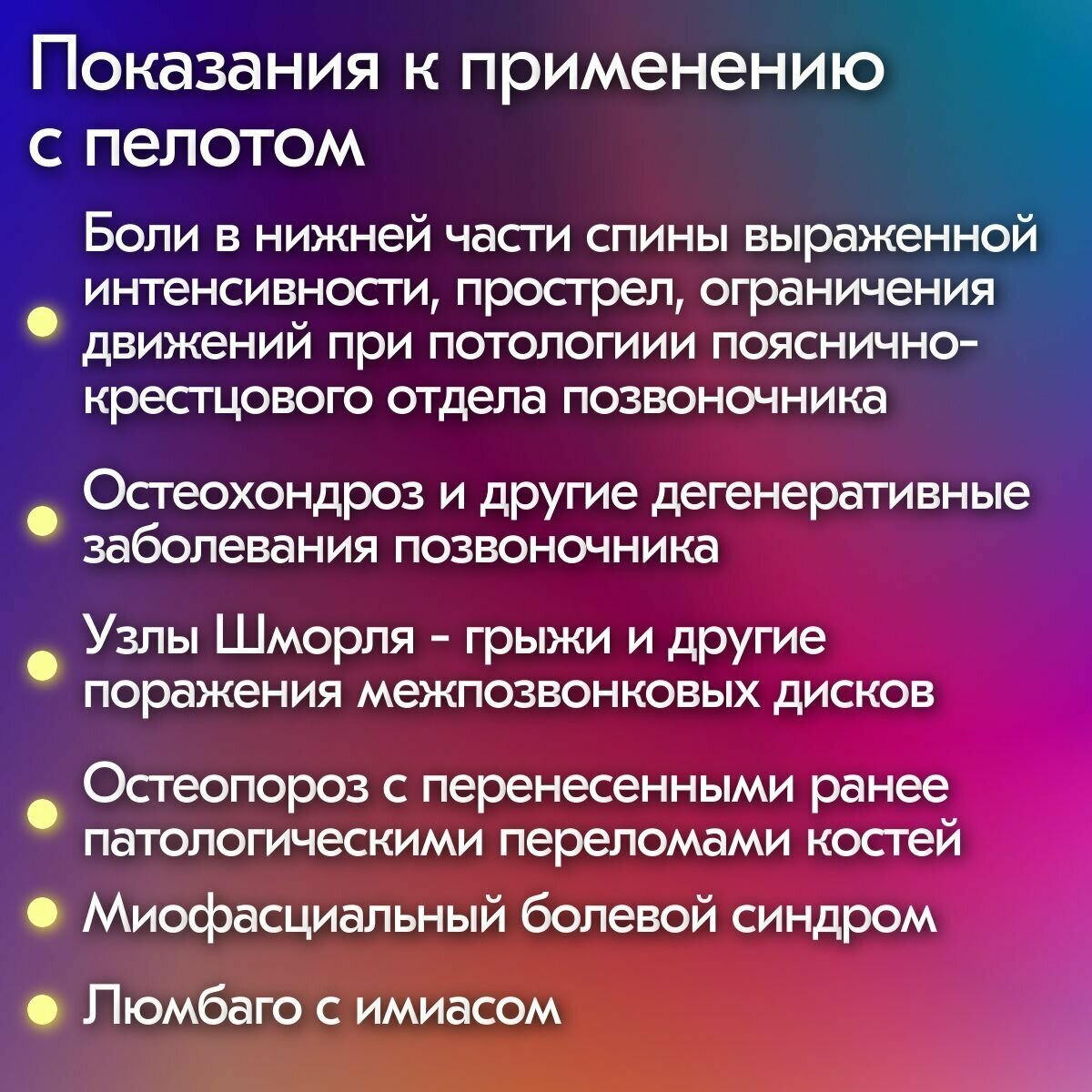 Показания к применению с пелотом

• Боли в нижней части спины выраженной интенсивности, прострел, ограничения движений при потологиии пояснично-крестцового отдела позвоночника

• Остеохондроз и другие дегенеративные заболевания позвоночника

• Узлы Шморля - грыжи и другие поражения межпозвонковых дисков

• Остеопороз с перенесенными ранее патологическими переломами костей

• Миофасциальный болевой синдром

• Люмбаго с имиасом